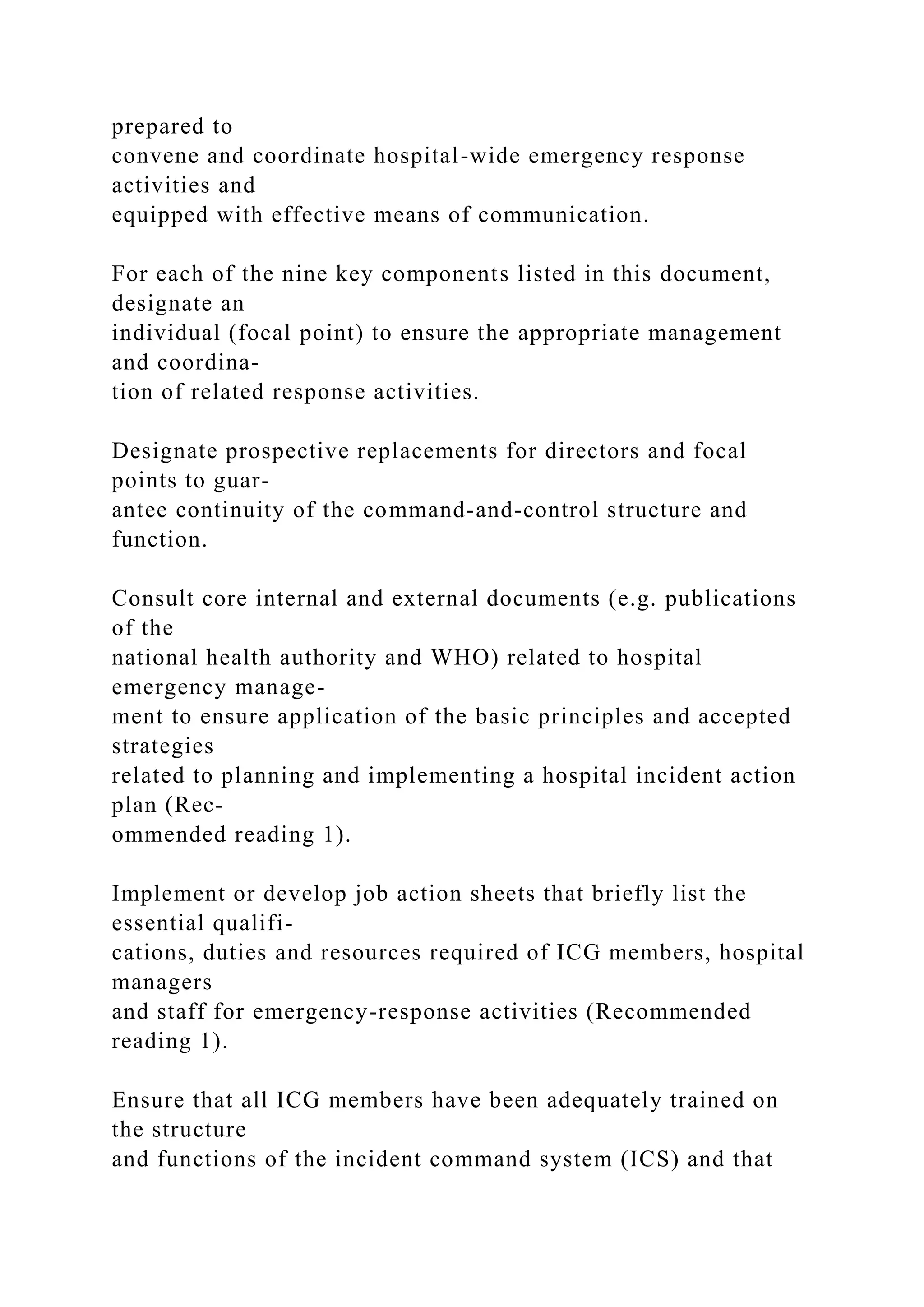 prepared to convene and coordinate hospital-wide emergency response activities and equipped with effective means of communication.

For each of the nine key components listed in this document, designate an individual (focal point) to ensure the appropriate management and coordination of related response activities.

Designate prospective replacements for directors and focal points to guarantee continuity of the command-and-control structure and function.

Consult core internal and external documents (e.g. publications of the national health authority and WHO) related to hospital emergency management to ensure application of the basic principles and accepted strategies related to planning and implementing a hospital incident action plan (Recommended reading 1).

Implement or develop job action sheets that briefly list the essential qualifications, duties and resources required of ICG members, hospital managers and staff for emergency-response activities (Recommended reading 1).

Ensure that all ICG members have been adequately trained on the structure and functions of the incident command system (ICS) and that